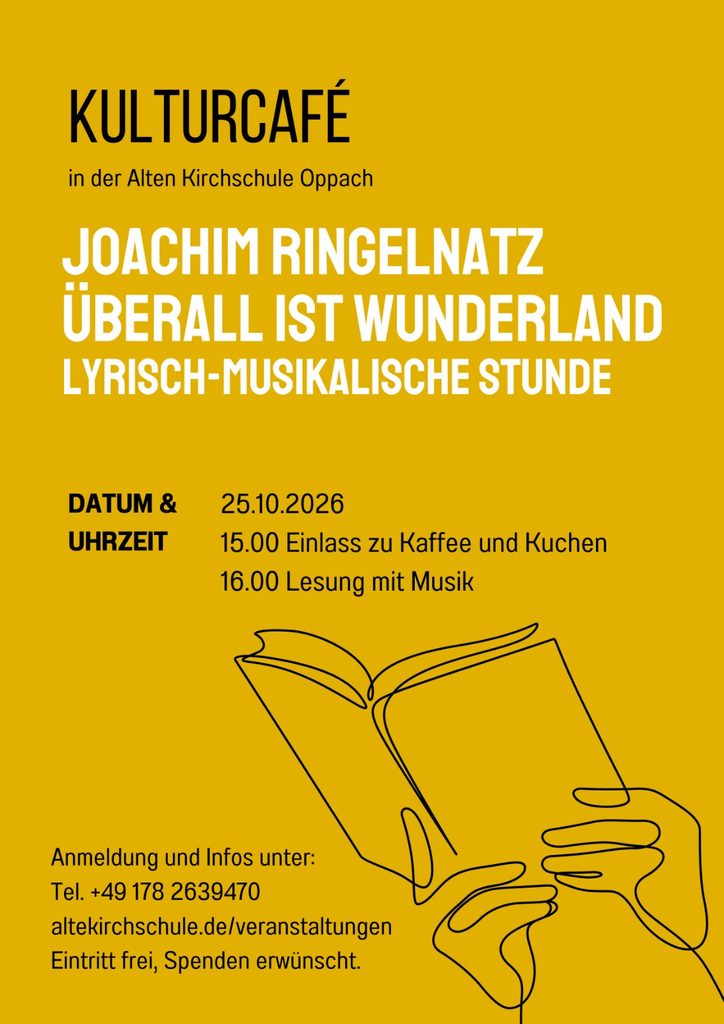 KULTURCAFÉ

in der Alten Kirchschule Oppach

JOACHIM RINGELNATZ
ÜBERALL IST WUNDERLAND
LYRISCH-MUSIKALISCHE STUNDE

DATUM &
UHRZEIT

25.10.2026
15.00 Einlass zu Kaffee und Kuchen
16.00 Lesung mit Musik

Anmeldung und Infos unter:
Tel. +49 178 2639470
altekirchschule.de/veranstaltungen
Eintritt frei, Spenden erwünscht.